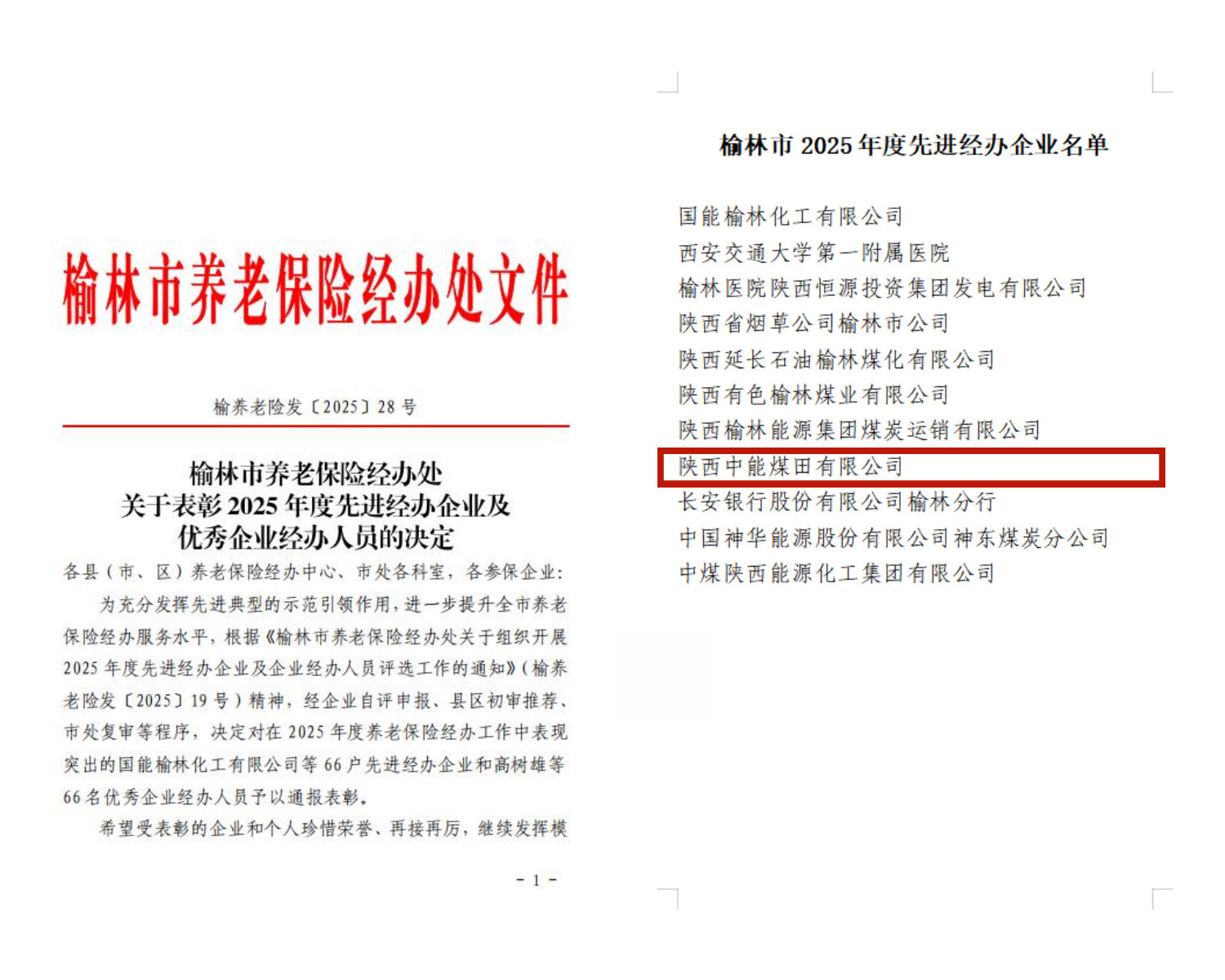 榆林市养老保险经办处文件

榆养老险发〔2025〕28号

榆林市养老保险经办处
关于表彰2025年度先进经办企业及
优秀企业经办人员的决定

各县（市、区）养老保险经办中心、市处各科室，各参保企业：

为充分发挥先进典型的示范引领作用，进一步提升全市养老保险经办服务水平，根据《榆林市养老保险经办处关于组织开展2025年度先进经办企业及企业经办人员评选工作的通知》（榆养老险发〔2025〕19号）精神，经企业自评申报、县区初审推荐、市处复审等程序，决定对在2025年度养老保险经办工作中表现突出的国能榆林化工有限公司等66户先进经办企业和高树雄等66名优秀企业经办人员予以通报表彰。

希望受表彰的企业和个人珍惜荣誉、再接再厉，继续发挥模

- 1 -

榆林市2025年度先进经办企业名单

国能榆林化工有限公司
西安交通大学第一附属医院
榆林医院陕西恒源投资集团发电有限公司
陕西省烟草公司榆林市公司
陕西延长石油榆林煤化有限公司
陕西有色榆林煤业有限公司
陕西榆林能源集团煤炭运销有限公司
陕西中能煤田有限公司
长安银行股份有限公司榆林分行
中国神华能源股份有限公司神东煤炭分公司
中煤陕西能源化工集团有限公司